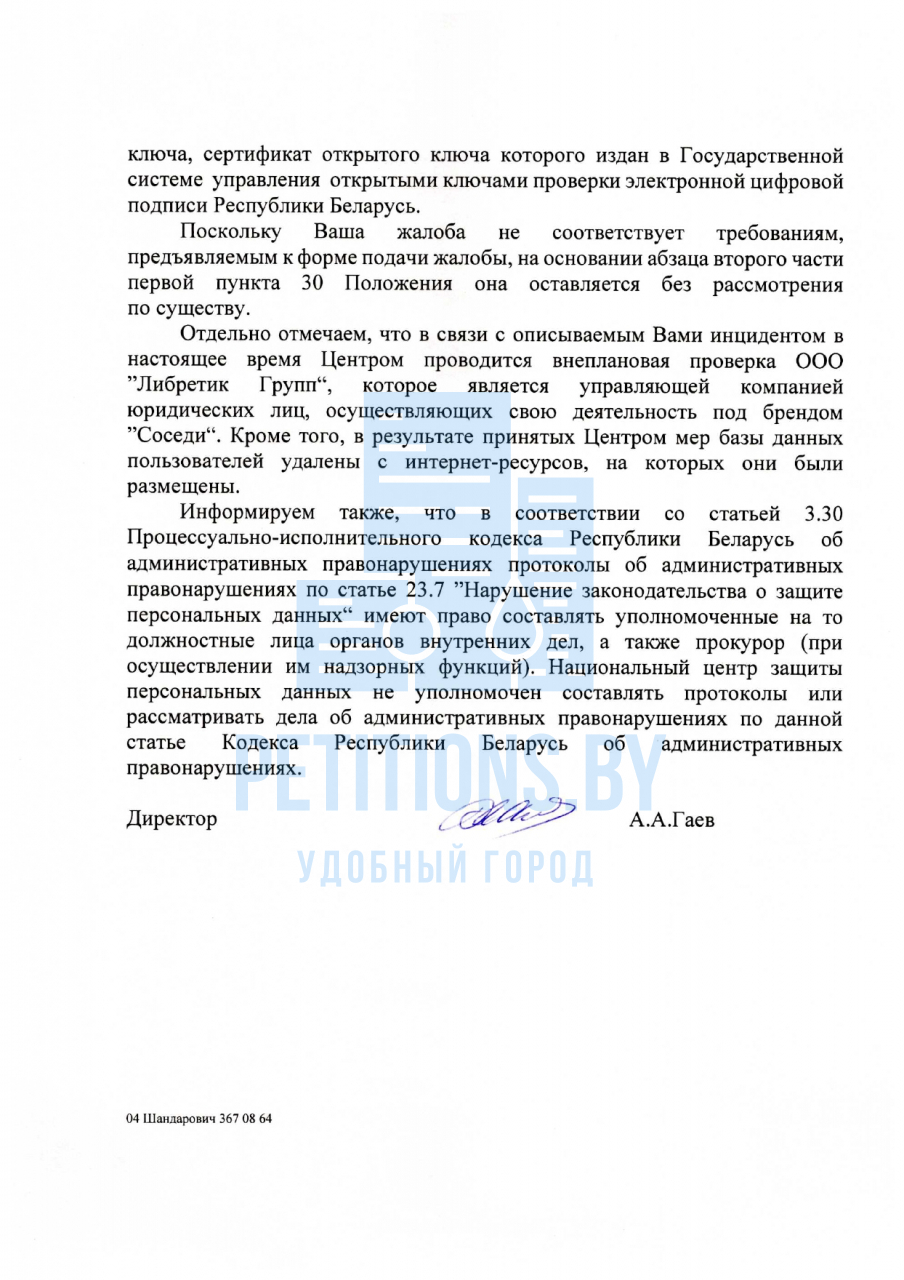 ключа, сертификат открытого ключа которого издан в Государственной системе управления открытыми ключами проверки электронной цифровой подписи Республики Беларусь.

Поскольку Ваша жалоба не соответствует требованиям, предъявляемым к форме подачи жалобы, на основании абзаца второго части первой пункта 30 Положения она оставляется без рассмотрения по существу.

Отдельно отмечаем, что в связи с описываемым Вами инцидентом в настоящее время Центром проводится внеплановая проверка ООО "Либретик Групп", которое является управляющей компанией юридических лиц, осуществляющих свою деятельность под брендом "Соседи". Кроме того, в результате принятых Центром мер базы данных пользователей удалены с интернет-ресурсов, на которых они были размещены.

Информируем также, что в соответствии со статьей 3.30 Процессуально-исполнительного кодекса Республики Беларусь об административных правонарушениях протоколы об административных правонарушениях по статье 23.7 "Нарушение законодательства о защите персональных данных" имеют право составлять уполномоченные на то должностные лица органов внутренних дел, а также прокурор (при осуществлении им надзорных функций). Национальный центр защиты персональных данных не уполномочен составлять протоколы или рассматривать дела об административных правонарушениях по данной статье Кодекса Республики Беларусь об административных правонарушениях.

Директор А.А.Гаев

04 Шандарович 367 08 64

PETITIONS.BY
УДОБНЫЙ ГОРОД